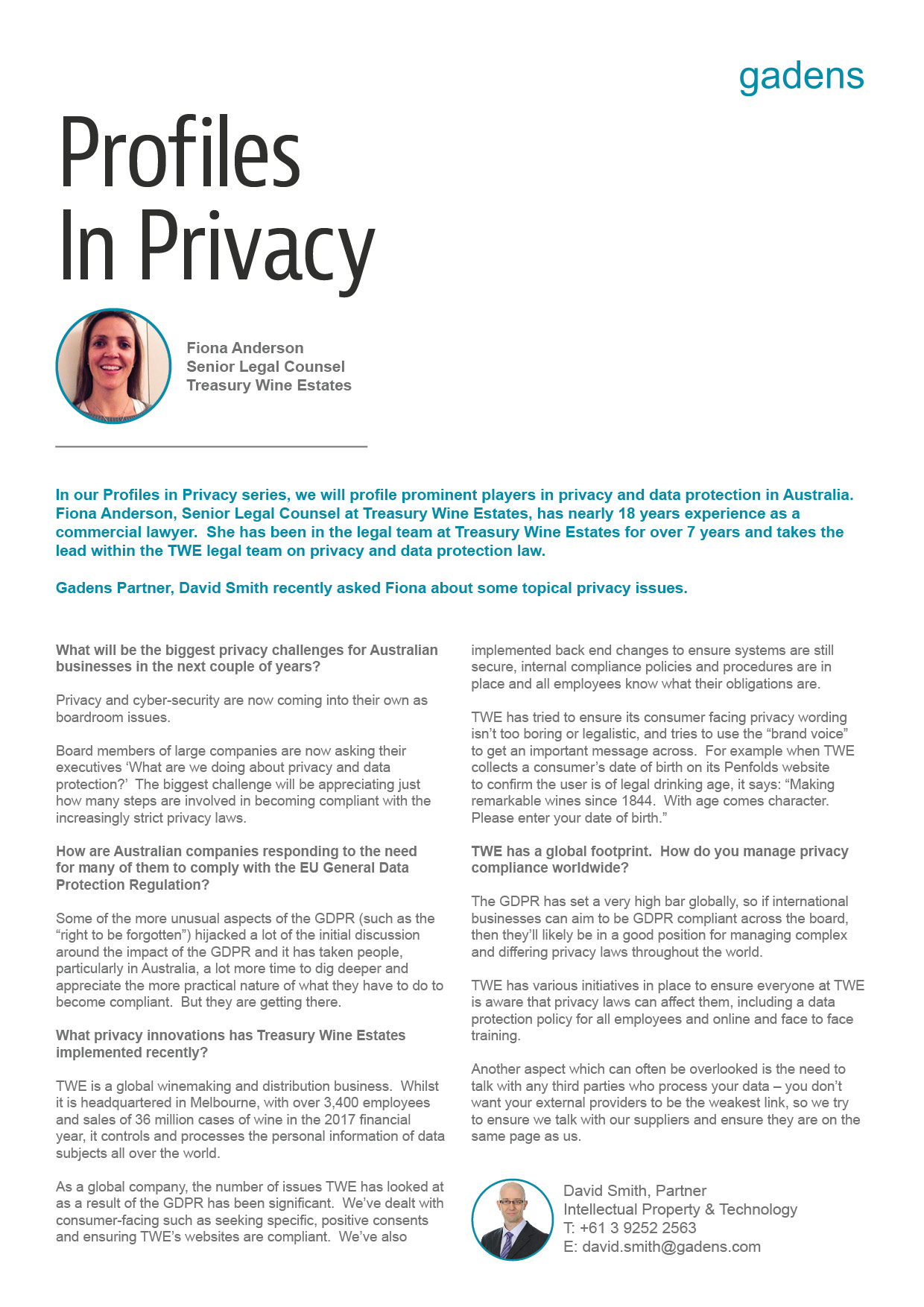 gadens

Profiles In Privacy

Fiona Anderson
Senior Legal Counsel
Treasury Wine Estates

In our Profiles in Privacy series, we will profile prominent players in privacy and data protection in Australia. Fiona Anderson, Senior Legal Counsel at Treasury Wine Estates, has nearly 18 years experience as a commercial lawyer. She has been in the legal team at Treasury Wine Estates for over 7 years and takes the lead within the TWE legal team on privacy and data protection law.

Gadens Partner, David Smith recently asked Fiona about some topical privacy issues.

What will be the biggest privacy challenges for Australian businesses in the next couple of years?

Privacy and cyber-security are now coming into their own as boardroom issues.

Board members of large companies are now asking their executives ‘What are we doing about privacy and data protection?’ The biggest challenge will be appreciating just how many steps are involved in becoming compliant with the increasingly strict privacy laws.

How are Australian companies responding to the need for many of them to comply with the EU General Data Protection Regulation?

Some of the more unusual aspects of the GDPR (such as the “right to be forgotten”) hijacked a lot of the initial discussion around the impact of the GDPR and it has taken people, particularly in Australia, a lot more time to dig deeper and appreciate the more practical nature of what they have to do to become compliant. But they are getting there.

What privacy innovations has Treasury Wine Estates implemented recently?

TWE is a global winemaking and distribution business. Whilst it is headquartered in Melbourne, with over 3,400 employees and sales of 36 million cases of wine in the 2017 financial year, it controls and processes the personal information of data subjects all over the world.

As a global company, the number of issues TWE has looked at as a result of the GDPR has been significant. We’ve dealt with consumer-facing such as seeking specific, positive consents and ensuring TWE’s websites are compliant. We’ve also implemented back end changes to ensure systems are still secure, internal compliance policies and procedures are in place and all employees know what their obligations are.

TWE has tried to ensure its consumer facing privacy wording isn’t too boring or legalistic, and tries to use the “brand voice” to get an important message across. For example when TWE collects a consumer’s date of birth on its Penfolds website to confirm the user is of legal drinking age, it says: “Making remarkable wines since 1844. With age comes character. Please enter your date of birth.”

TWE has a global footprint. How do you manage privacy compliance worldwide?

The GDPR has set a very high bar globally, so if international businesses can aim to be GDPR compliant across the board, then they’ll likely be in a good position for managing complex and differing privacy laws throughout the world.

TWE has various initiatives in place to ensure everyone at TWE is aware that privacy laws can affect them, including a data protection policy for all employees and online and face to face training.

Another aspect which can often be overlooked is the need to talk with any third parties who process your data – you don’t want your external providers to be the weakest link, so we try to ensure we talk with our suppliers and ensure they are on the same page as us.

David Smith, Partner
Intellectual Property & Technology
T: +61 3 9252 2563
E: david.smith@gadens.com